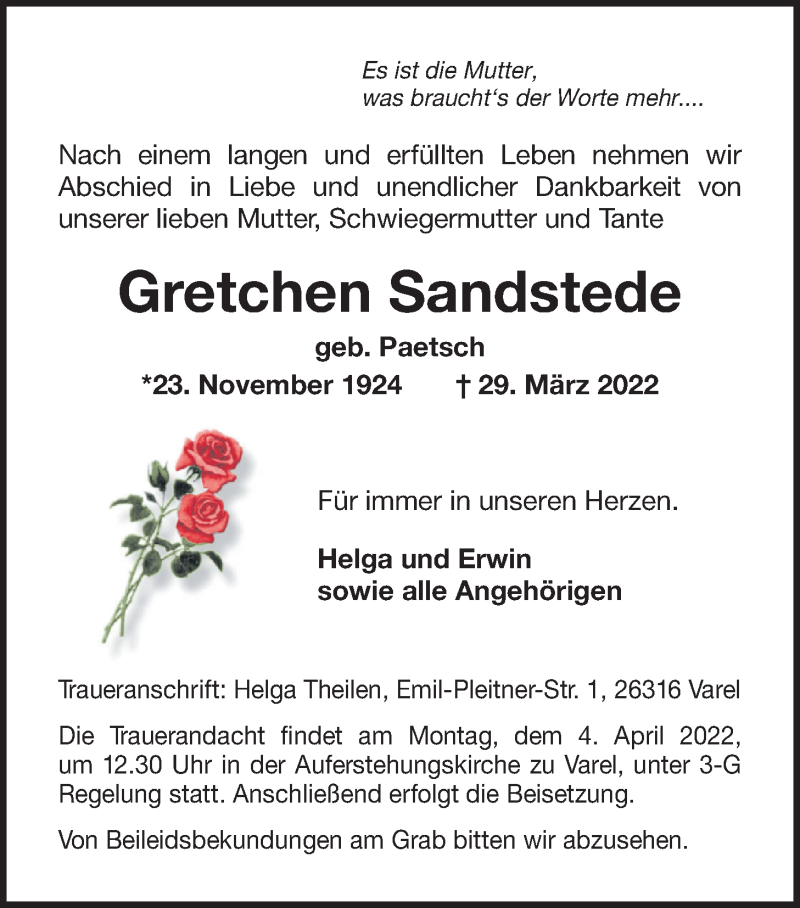 Es ist die Mutter,
was braucht‘s der Worte mehr....

Nach einem langen und erfüllten Leben nehmen wir Abschied in Liebe und unendlicher Dankbarkeit von unserer lieben Mutter, Schwiegermutter und Tante

Gretchen Sandstede

geb. Paetsch

*23. November 1924 † 29. März 2022

Für immer in unseren Herzen.

Helga und Erwin
sowie alle Angehörigen

Traueranschrift: Helga Theilen, Emil-Pleitner-Str. 1, 26316 Varel

Die Trauerandacht findet am Montag, dem 4. April 2022, um 12.30 Uhr in der Auferstehungskirche zu Varel, unter 3-G Regelung statt. Anschließend erfolgt die Beisetzung.

Von Beileidsbekundungen am Grab bitten wir abzusehen.